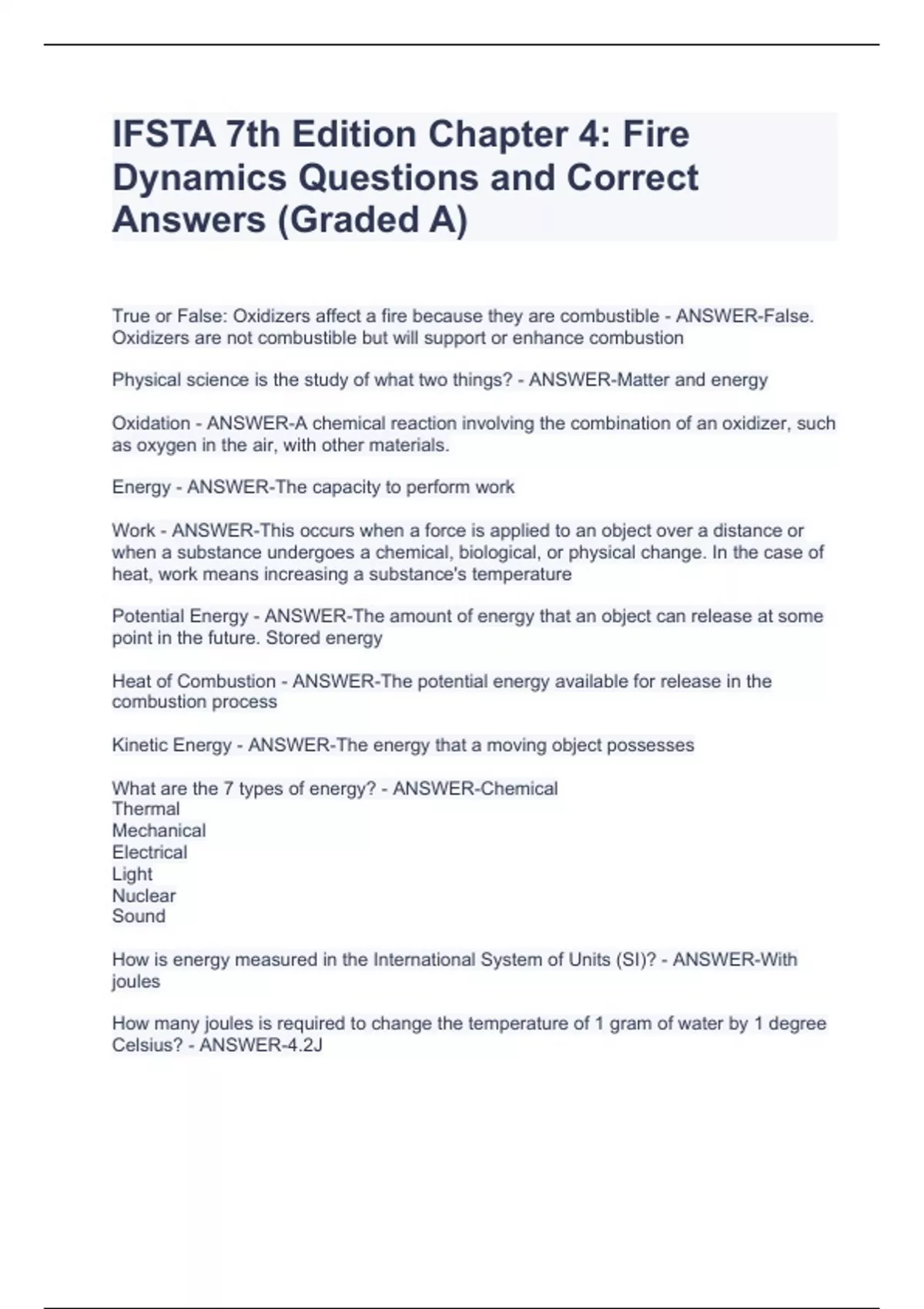 IFSTA 7th Edition Chapter 4: Fire Dynamics Questions and Correct Answers (Graded A)

True or False: Oxidizers affect a fire because they are combustible - ANSWER-False. Oxidizers are not combustible but will support or enhance combustion

Physical science is the study of what two things? - ANSWER-Matter and energy

Oxidation - ANSWER-A chemical reaction involving the combination of an oxidizer, such as oxygen in the air, with other materials.

Energy - ANSWER-The capacity to perform work

Work - ANSWER-This occurs when a force is applied to an object over a distance or when a substance undergoes a chemical, biological, or physical change. In the case of heat, work means increasing a substance's temperature

Potential Energy - ANSWER-The amount of energy that an object can release at some point in the future. Stored energy

Heat of Combustion - ANSWER-The potential energy available for release in the combustion process

Kinetic Energy - ANSWER-The energy that a moving object possesses

What are the 7 types of energy? - ANSWER-Chemical
Thermal
Mechanical
Electrical
Light
Nuclear
Sound

How is energy measured in the International System of Units (SI)? - ANSWER-With joules

How many joules is required to change the temperature of 1 gram of water by 1 degree Celsius? - ANSWER-4.2J